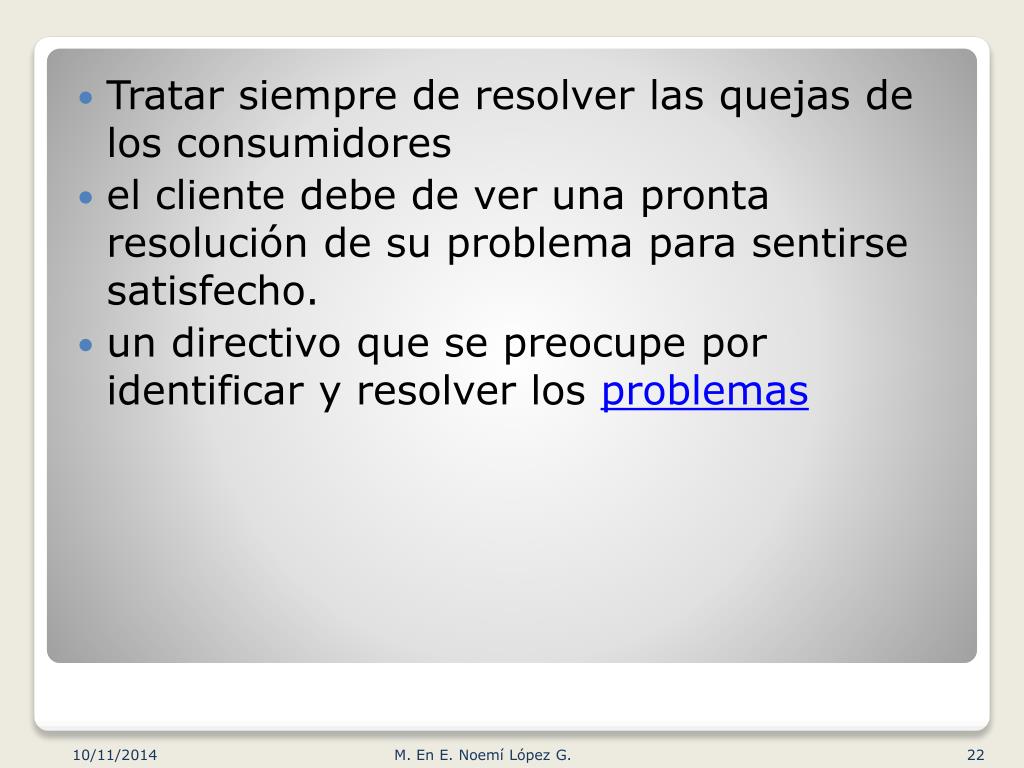 • Tratar siempre de resolver las quejas de los consumidores
• el cliente debe de ver una pronta resolución de su problema para sentirse satisfecho.
• un directivo que se preocupe por identificar y resolver los problemas

10/11/2014 M. En E. Noemí López G. 22